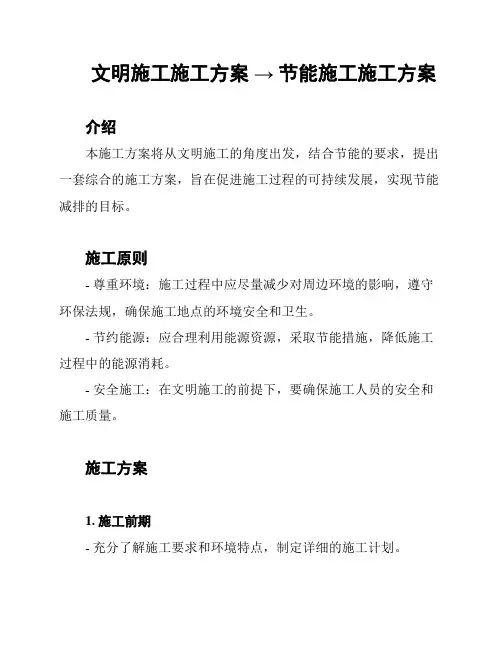 文明施工施工方案 → 节能施工施工方案

介绍

本施工方案将从文明施工的角度出发，结合节能的要求，提出一套综合的施工方案，旨在促进施工过程的可持续发展，实现节能减排的目标。

施工原则

- 尊重环境：施工过程中应尽量减少对周边环境的影响，遵守环保法规，确保施工地点的环境安全和卫生。

- 节约能源：应合理利用能源资源，采取节能措施，降低施工过程中的能源消耗。

- 安全施工：在文明施工的前提下，要确保施工人员的安全和施工质量。

施工方案

1. 施工前期

- 充分了解施工要求和环境特点，制定详细的施工计划。